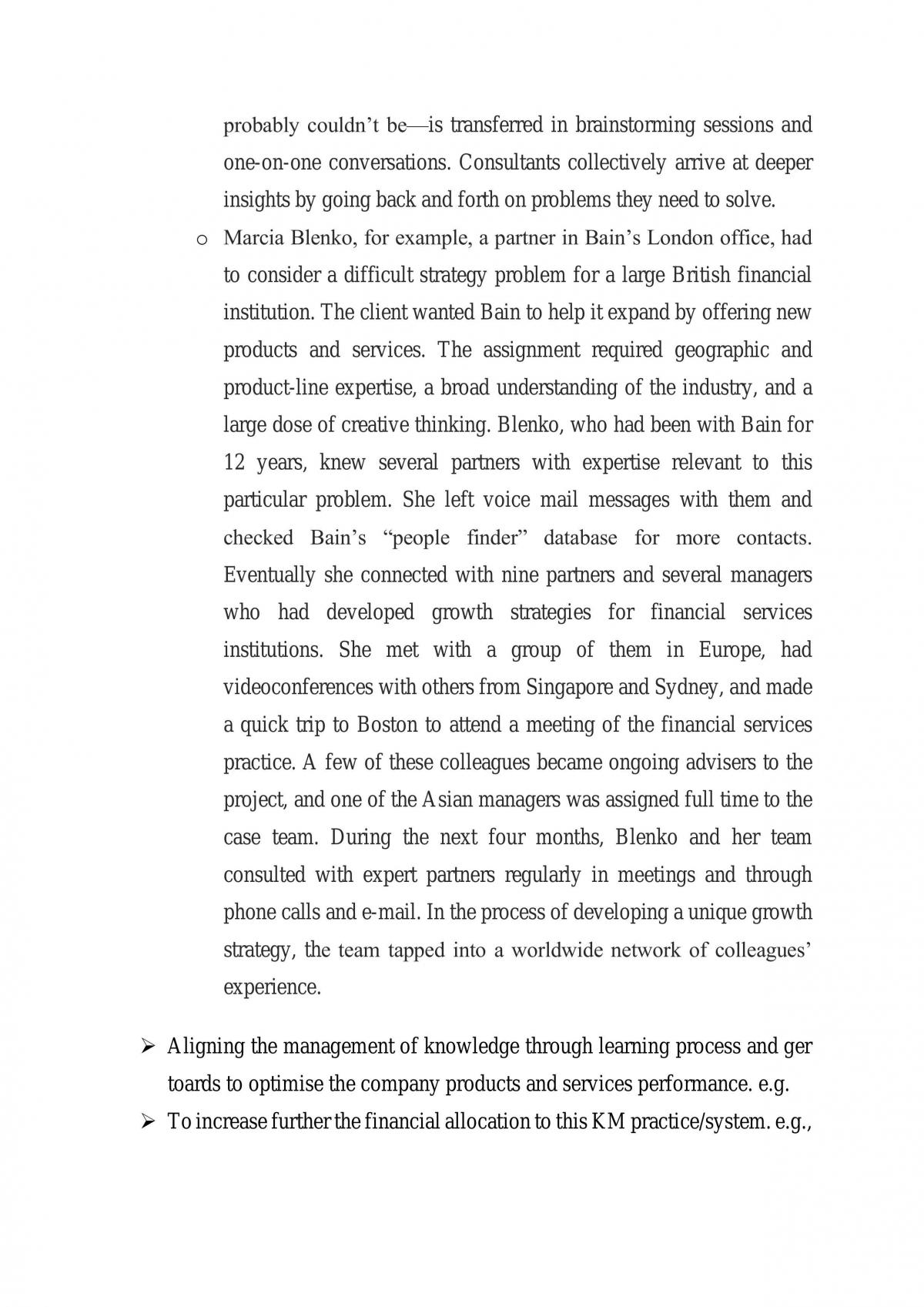 probably couldn't be—is transferred in brainstorming sessions and one-on-one conversations. Consultants collectively arrive at deeper insights by going back and forth on problems they need to solve.

o Marcia Blenko, for example, a partner in Bain's London office, had to consider a difficult strategy problem for a large British financial institution. The client wanted Bain to help it expand by offering new products and services. The assignment required geographic and product-line expertise, a broad understanding of the industry, and a large dose of creative thinking. Blenko, who had been with Bain for 12 years, knew several partners with expertise relevant to this particular problem. She left voice mail messages with them and checked Bain's "people finder" database for more contacts. Eventually she connected with nine partners and several managers who had developed growth strategies for financial services institutions. She met with a group of them in Europe, had videoconferences with others from Singapore and Sydney, and made a quick trip to Boston to attend a meeting of the financial services practice. A few of these colleagues became ongoing advisers to the project, and one of the Asian managers was assigned full time to the case team. During the next four months, Blenko and her team consulted with expert partners regularly in meetings and through phone calls and e-mail. In the process of developing a unique growth strategy, the team tapped into a worldwide network of colleagues' experience.

➢ Aligning the management of knowledge through learning process and ger toards to optimise the company products and services performance. e.g.
➢ To increase further the financial allocation to this KM practice/system. e.g.,